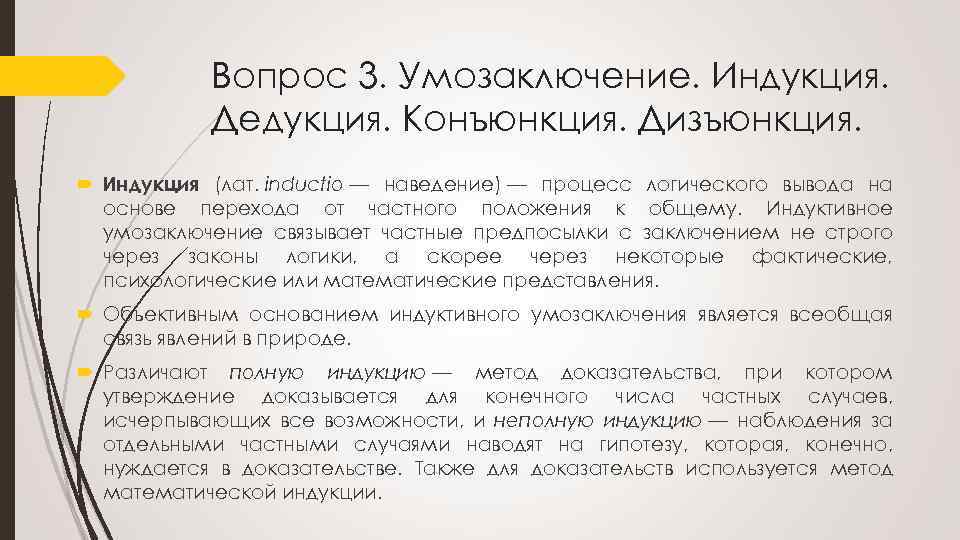 Вопрос 3. Умозаключение. Индукция. Дедукция. Конъюнкция. Дизъюнкция.

Индукция (лат. inductio — наведение) — процесс логического вывода на основе перехода от частного положения к общему. Индуктивное умозаключение связывает частные предпосылки с заключением не строго через законы логики, а скорее через некоторые фактические, психологические или математические представления.

Объективным основанием индуктивного умозаключения является всеобщая связь явлений в природе.

Различают полную индукцию — метод доказательства, при котором утверждение доказывается для конечного числа частных случаев, исчерпывающих все возможности, и неполную индукцию — наблюдения за отдельными частными случаями наводят на гипотезу, которая, конечно, нуждается в доказательстве. Также для доказательств используется метод математической индукции.